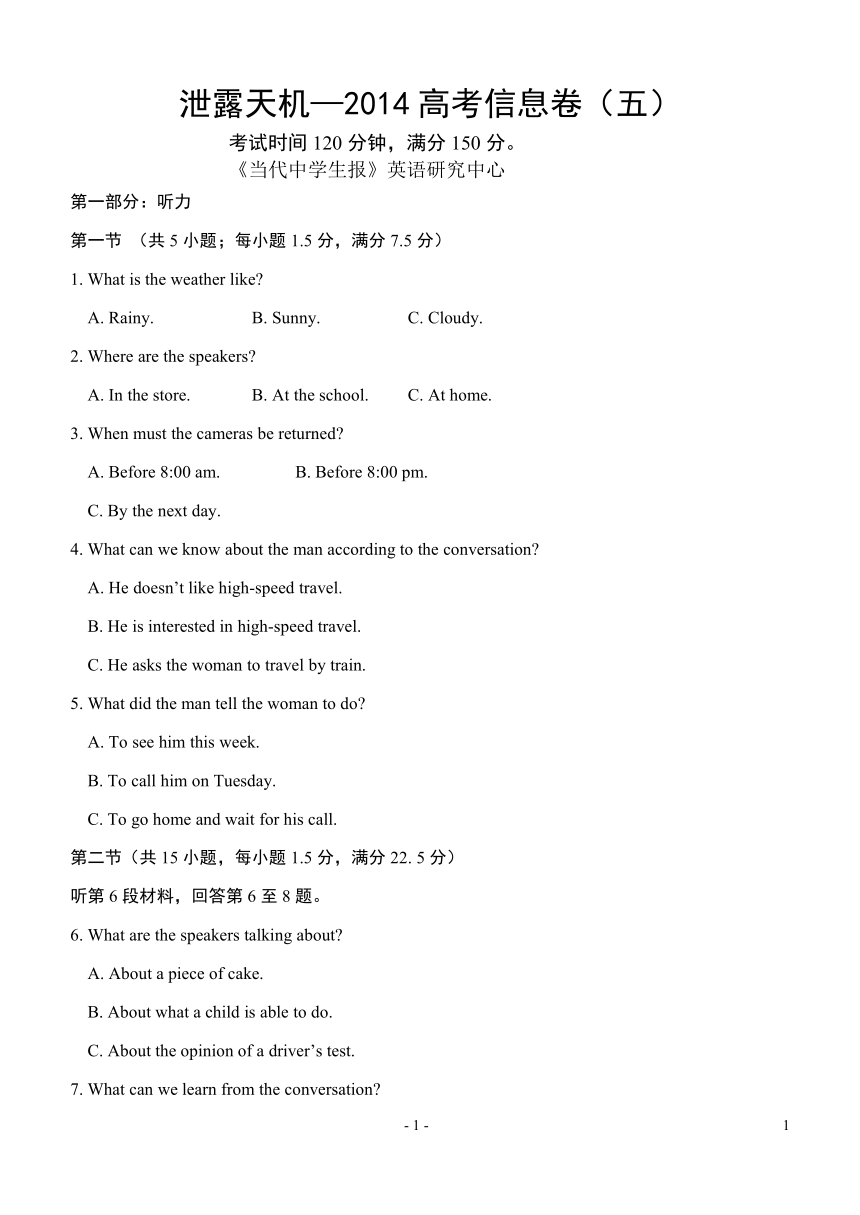 泄露天机—2014 高考信息卷（五）

考试时间 120 分钟，满分 150 分。

《当代中学生报》英语研究中心

第一部分：听力

第一节 （共 5 小题；每小题 1.5 分，满分 7.5 分）

1. What is the weather like?

A. Rainy. B. Sunny. C. Cloudy.

2. Where are the speakers?

A. In the store. B. At the school. C. At home.

3. When must the cameras be returned?

A. Before 8:00 am. B. Before 8:00 pm.

C. By the next day.

4. What can we know about the man according to the conversation?

A. He doesn’t like high-speed travel.

B. He is interested in high-speed travel.

C. He asks the woman to travel by train.

5. What did the man tell the woman to do?

A. To see him this week.

B. To call him on Tuesday.

C. To go home and wait for his call.

第二节（共 15 小题，每小题 1.5 分，满分 22. 5 分）

听第 6 段材料，回答第 6 至 8 题。

6. What are the speakers talking about?

A. About a piece of cake.

B. About what a child is able to do.

C. About the opinion of a driver’s test.

7. What can we learn from the conversation?

- 1 -

1